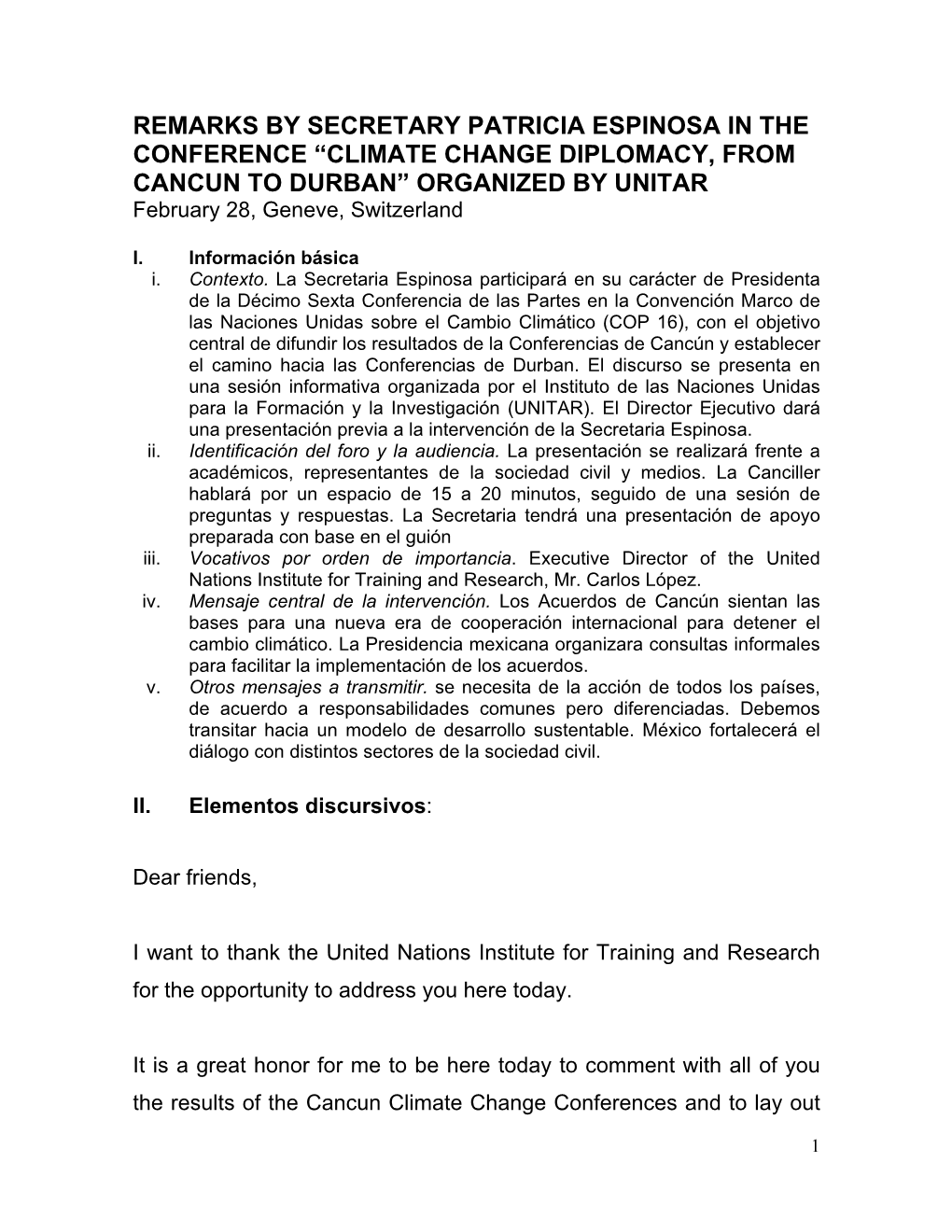 REMARKS BY SECRETARY PATRICIA ESPINOSA IN THE CONFERENCE “CLIMATE CHANGE DIPLOMACY, FROM CANCUN TO DURBAN” ORGANIZED BY UNITAR
February 28, Geneve, Switzerland

I. Información básica
i. Contexto. La Secretaria Espinosa participará en su carácter de Presidenta de la Décimo Sexta Conferencia de las Partes en la Convención Marco de las Naciones Unidas sobre el Cambio Climático (COP 16), con el objetivo central de difundir los resultados de la Conferencias de Cancún y establecer el camino hacia las Conferencias de Durban. El discurso se presenta en una sesión informativa organizada por el Instituto de las Naciones Unidas para la Formación y la Investigación (UNITAR). El Director Ejecutivo dará una presentación previa a la intervención de la Secretaria Espinosa.
ii. Identificación del foro y la audiencia. La presentación se realizará frente a académicos, representantes de la sociedad civil y medios. La Canciller hablará por un espacio de 15 a 20 minutos, seguido de una sesión de preguntas y respuestas. La Secretaria tendrá una presentación de apoyo preparada con base en el guión
iii. Vocativos por orden de importancia. Executive Director of the United Nations Institute for Training and Research, Mr. Carlos López.
iv. Mensaje central de la intervención. Los Acuerdos de Cancún sientan las bases para una nueva era de cooperación internacional para detener el cambio climático. La Presidencia mexicana organizara consultas informales para facilitar la implementación de los acuerdos.
v. Otros mensajes a transmitir. se necesita de la acción de todos los países, de acuerdo a responsabilidades comunes pero diferenciadas. Debemos transitar hacia un modelo de desarrollo sustentable. México fortalecerá el diálogo con distintos sectores de la sociedad civil.

II. Elementos discursivos:

Dear friends,

I want to thank the United Nations Institute for Training and Research for the opportunity to address you here today.

It is a great honor for me to be here today to comment with all of you the results of the Cancun Climate Change Conferences and to lay out

1